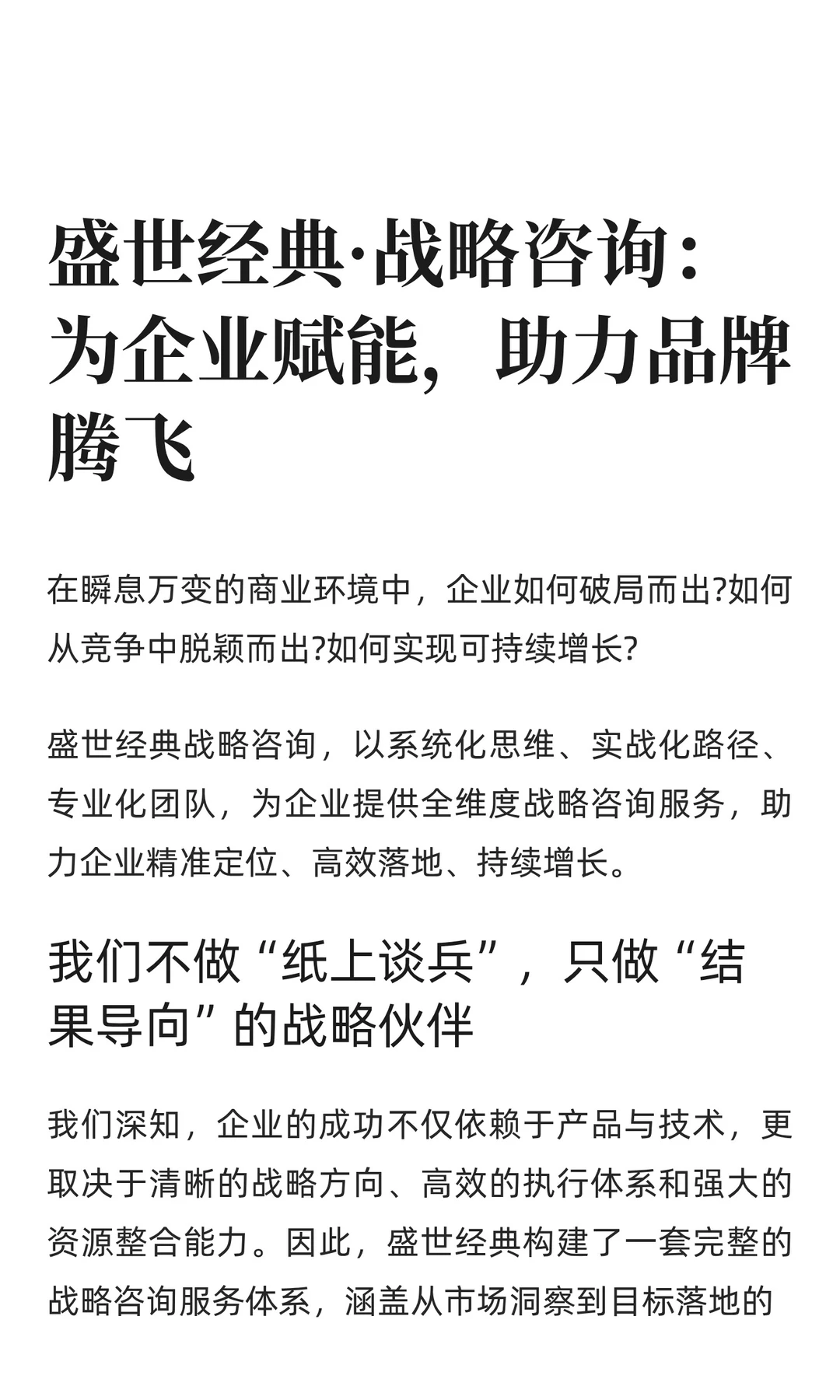 盛世经典·战略咨询：为企业赋能，助力品牌腾飞

在瞬息万变的商业环境中，企业如何破局而出?如何从竞争中脱颖而出?如何实现可持续增长?

盛世经典战略咨询，以系统化思维、实战化路径、专业化团队，为企业提供全维度战略咨询服务，助力企业精准定位、高效落地、持续增长。

我们不做“纸上谈兵”，只做“结果导向”的战略伙伴

我们深知，企业的成功不仅依赖于产品与技术，更取决于清晰的战略方向、高效的执行体系和强大的资源整合能力。因此，盛世经典构建了一套完整的战略咨询服务体系，涵盖从市场洞察到目标落地的